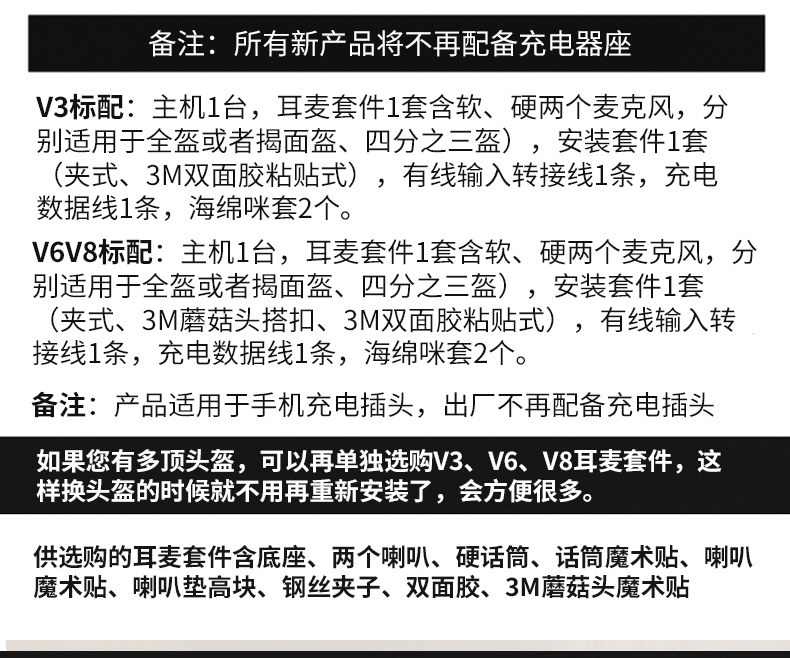 备注：所有新产品将不再配备充电器座

V3标配：主机1台，耳麦套件1套含软、硬两个麦克风，分别适用于全盔或者揭面盔、四分之三盔），安装套件1套（夹式、3M双面胶粘贴式），有线输入转接线1条，充电数据线1条，海绵咪套2个。

V6V8标配：主机1台，耳麦套件1套含软、硬两个麦克风，分别适用于全盔或者揭面盔、四分之三盔），安装套件1套（夹式、3M蘑菇头搭扣、3M双面胶粘贴式），有线输入转接线1条，充电数据线1条，海绵咪套2个。

备注：产品适用于手机充电插头，出厂不再配备充电插头

如果您有多顶头盔，可以再单独选购V3、V6、V8耳麦套件，这样换头盔的时候就不用再重新安装了，会方便很多。

供选购的耳麦套件含底座、两个喇叭、硬话筒、话筒魔术贴、喇叭魔术贴、喇叭垫高块、钢丝夹子、双面胶、3M蘑菇头魔术贴